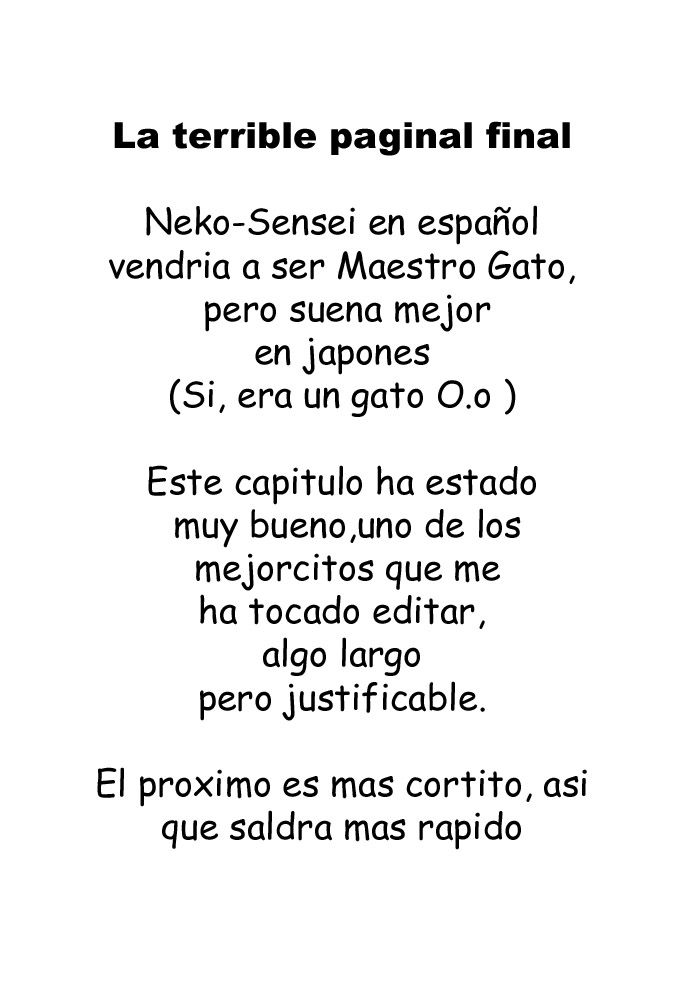 La terrible paginal final

Neko-Sensei en español vendria a ser Maestro Gato, pero suena mejor en japones (Si, era un gato O.o )

Este capitulo ha estado muy bueno,uno de los mejorcitos que me ha tocado editar, algo largo pero justificable.

El proximo es mas cortito, asi que saldra mas rapido